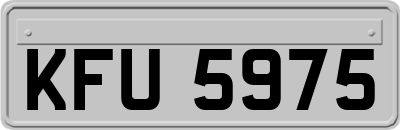 KFU 5975